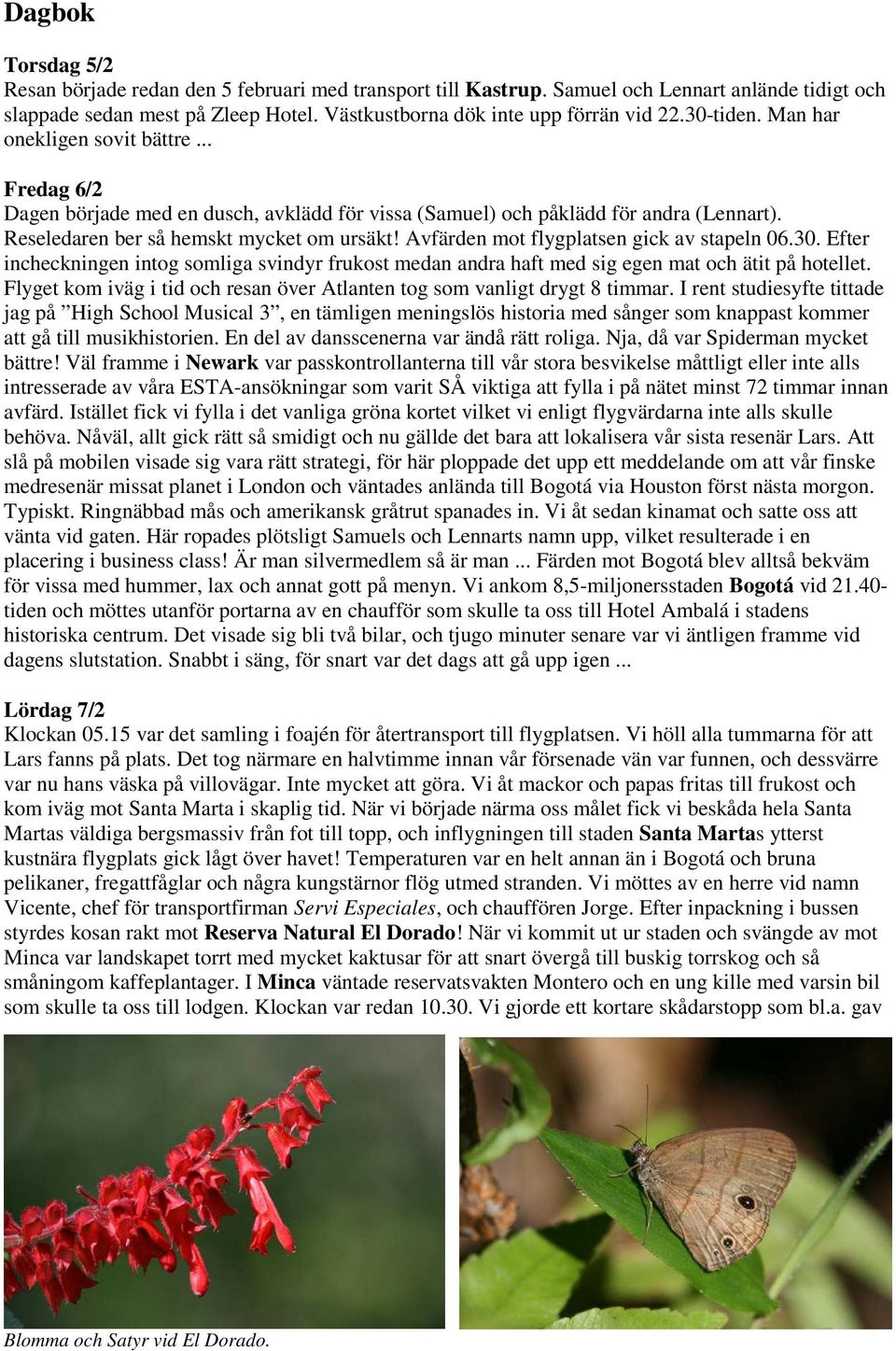 Dagbok

Torsdag 5/2
Resan började redan den 5 februari med transport till Kastrup. Samuel och Lennart anlände tidigt och slappade sedan mest på Zleep Hotel. Västkustborna dök inte upp förrän vid 22.30-tiden. Man har onekligen sovit bättre ...

Fredag 6/2
Dagen började med en dusch, avklädd för vissa (Samuel) och påklädd för andra (Lennart). Reseledaren ber så hemskt mycket om ursäkt! Avfärden mot flygplatsen gick av stapeln 06.30. Efter incheckningen intog somliga svindyr frukost medan andra haft med sig egen mat och ätit på hotellet. Flyget kom iväg i tid och resan över Atlanten tog som vanligt drygt 8 timmar. I rent studiesyfte tittade jag på ”High School Musical 3”, en tämligen meningslös historia med sånger som knappast kommer att gå till musikhistorien. En del av dansscenerna var ändå rätt roliga. Nja, då var Spiderman mycket bättre! Väl framme i Newark var passkontrollanterna till vår stora besvikelse måttligt eller inte alls intresserade av våra ESTA-ansökningar som varit SÅ viktiga att fylla i på nätet minst 72 timmar innan avfärd. Istället fick vi fylla i det vanliga gröna kortet vilket vi enligt flygvärdarna inte alls skulle behöva. Nåväl, allt gick rätt så smidigt och nu gällde det bara att lokalisera vår sista resenär Lars. Att slå på mobilen visade sig vara rätt strategi, för här ploppade det upp ett meddelande om att vår finske medresenär missat planet i London och väntades anlända till Bogotá via Houston först nästa morgon. Typiskt. Ringnäbbad mås och amerikansk gråtrut spanades in. Vi åt sedan kinamat och satte oss att vänta vid gaten. Här ropades plötsligt Samuels och Lennarts namn upp, vilket resulterade i en placering i business class! Är man silvermedlem så är man ... Färden mot Bogotá blev alltså bekväm för vissa med hummer, lax och annat gott på menyn. Vi ankom 8,5-miljonersstaden Bogotá vid 21.40-tiden och möttes utanför portarna av en chaufför som skulle ta oss till Hotel Ambalá i stadens historiska centrum. Det visade sig bli två bilar, och tjugo minuter senare var vi äntligen framme vid dagens slutstation. Snabbt i säng, för snart var det dags att gå upp igen ...

Lördag 7/2
Klockan 05.15 var det samling i foajén för återtransport till flygplatsen. Vi höll alla tummarna för att Lars fanns på plats. Det tog närmare en halvtimme innan vår försenade vän var funnen, och dessvärre var nu hans väska på villovägar. Inte mycket att göra. Vi åt mackor och papas fritas till frukost och kom iväg mot Santa Marta i skaplig tid. När vi började närma oss målet fick vi beskåda hela Santa Martas väldiga bergsmassiv från fot till topp, och inflygningen till staden Santa Martas ytterst kustnära flygplats gick lågt över havet! Temperaturen var en helt annan än i Bogotá och bruna pelikaner, fregattfåglar och några kungstärnor flög utmed stranden. Vi möttes av en herre vid namn Vicente, chef för transportfirman Servi Especiales, och chauffören Jorge. Efter inpackning i bussen styrdes kosan rakt mot Reserva Natural El Dorado! När vi kommit ut ur staden och svängde av mot Minca var landskapet torrt med mycket kaktusar för att snart övergå till buskig torrskog och så småningom kaffeplantager. I Minca väntade reservatsvakten Montero och en ung kille med varsin bil som skulle ta oss till lodgen. Klockan var redan 10.30. Vi gjorde ett kortare skådarstopp som bl.a. gav

Blomma och Satyr vid El Dorado.